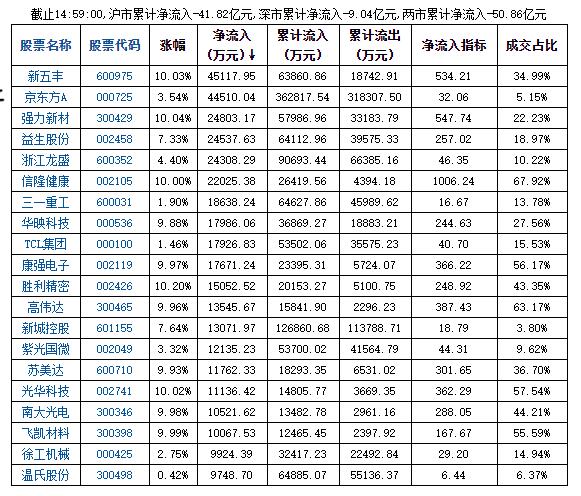 截止14:59:00,沪市累计净流入-41.82亿元,深市累计净流入-9.04亿元,两市累计净流入-50.86亿元

| 股票名称 | 股票代码 | 涨幅 | 净流入（万元）↓ | 累计流入（万元） | 累计流出（万元） | 净流入指标 | 成交占比 |
|---|---|---|---|---|---|---|---|
| 新五丰 | 600975 | 10.03% | 45117.95 | 63860.86 | 18742.91 | 534.21 | 34.99% |
| 京东方A | 000725 | 3.54% | 44510.04 | 362817.54 | 318307.50 | 32.06 | 5.15% |
| 强力新材 | 300429 | 10.04% | 24803.17 | 57986.96 | 33183.79 | 547.74 | 22.23% |
| 益生股份 | 002458 | 7.33% | 24537.63 | 64112.96 | 39575.33 | 257.02 | 18.97% |
| 浙江龙盛 | 600352 | 4.40% | 24308.29 | 90693.44 | 66385.16 | 46.35 | 10.22% |
| 信隆健康 | 002105 | 10.00% | 22025.38 | 26419.56 | 4394.18 | 1006.24 | 67.92% |
| 三一重工 | 600031 | 1.90% | 18638.24 | 64627.86 | 45989.62 | 16.67 | 13.78% |
| 华映科技 | 000536 | 9.88% | 17986.06 | 36869.27 | 18883.21 | 244.63 | 27.56% |
| TCL集团 | 000100 | 1.46% | 17926.83 | 53502.06 | 35575.23 | 40.70 | 15.53% |
| 康强电子 | 002119 | 9.97% | 17671.24 | 23395.31 | 5724.07 | 366.22 | 56.17% |
| 胜利精密 | 002426 | 10.20% | 15052.52 | 20153.27 | 5100.75 | 248.92 | 43.35% |
| 高伟达 | 300465 | 9.96% | 13545.67 | 15841.90 | 2296.23 | 387.43 | 63.17% |
| 新城控股 | 601155 | 7.64% | 13071.97 | 126860.68 | 113788.71 | 18.79 | 3.80% |
| 紫光国微 | 002049 | 3.32% | 12135.23 | 53700.02 | 41564.79 | 44.31 | 9.62% |
| 苏美达 | 600710 | 9.93% | 11762.33 | 18293.35 | 6531.02 | 301.65 | 36.70% |
| 光华科技 | 002741 | 10.02% | 11136.42 | 14805.77 | 3669.35 | 362.29 | 57.54% |
| 南大光电 | 300346 | 9.98% | 10521.62 | 13482.78 | 2961.16 | 288.05 | 44.21% |
| 飞凯材料 | 300398 | 9.99% | 10067.53 | 12465.45 | 2397.92 | 167.67 | 55.59% |
| 徐工机械 | 000425 | 2.75% | 9924.39 | 32417.23 | 22492.84 | 29.20 | 14.94% |
| 温氏股份 | 300498 | 0.42% | 9748.70 | 64885.07 | 55136.37 | 6.44 | 6.37% |